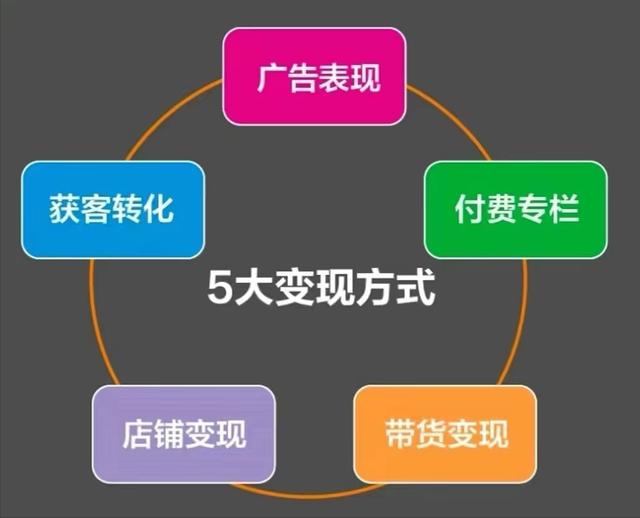 广告表现

获客转化

付费专栏

5大变现方式

店铺变现

带货变现